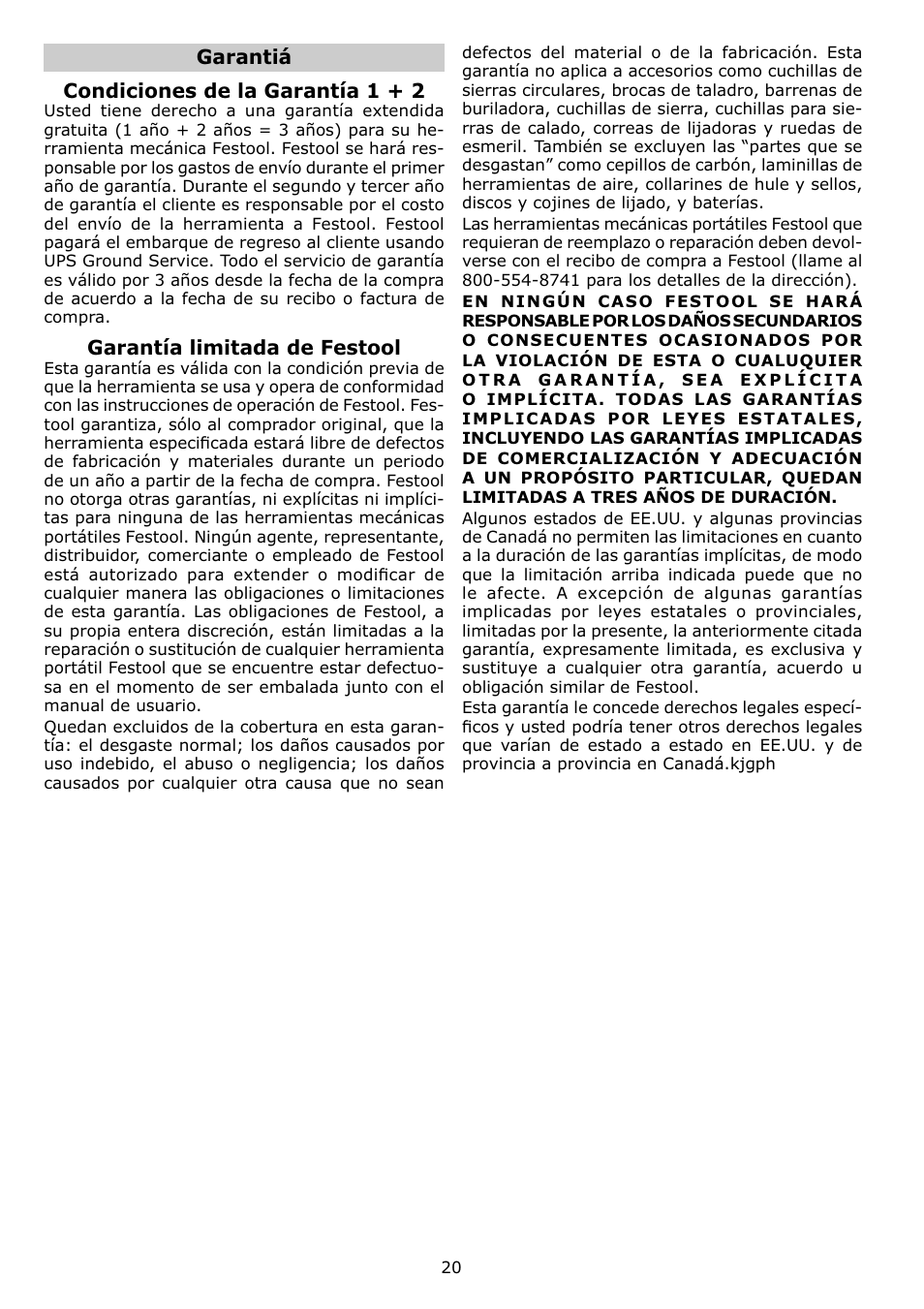 Garantiá

Condiciones de la Garantía 1 + 2

Usted tiene derecho a una garantía extendida gratuita (1 año + 2 años = 3 años) para su herramienta mecánica Festool. Festool se hará responsable por los gastos de envío durante el primer año de garantía. Durante el segundo y tercer año de garantía el cliente es responsable por el costo del envío de la herramienta a Festool. Festool pagará el embarque de regreso al cliente usando UPS Ground Service. Todo el servicio de garantía es válido por 3 años desde la fecha de la compra de acuerdo a la fecha de su recibo o factura de compra.

Garantía limitada de Festool

Esta garantía es válida con la condición previa de que la herramienta se usa y opera de conformidad con las instrucciones de operación de Festool. Festool garantiza, sólo al comprador original, que la herramienta especificada estará libre de defectos de fabricación y materiales durante un periodo de un año a partir de la fecha de compra. Festool no otorga otras garantías, ni explícitas ni implícitas para ninguna de las herramientas mecánicas portátiles Festool. Ningún agente, representante, distribuidor, comerciante o empleado de Festool está autorizado para extender o modificar de cualquier manera las obligaciones o limitaciones de esta garantía. Las obligaciones de Festool, a su propia entera discreción, están limitadas a la reparación o sustitución de cualquier herramienta portátil Festool que se encuentre estar defectuosa en el momento de ser embalada junto con el manual de usuario.

Quedan excluidos de la cobertura en esta garantía: el desgaste normal; los daños causados por uso indebido, el abuso o negligencia; los daños causados por cualquier otra causa que no sean defectos del material o de la fabricación. Esta garantía no aplica a accesorios como cuchillas de sierras circulares, brocas de taladro, barrenas de buriladora, cuchillas de sierra, cuchillas para sierras de calado, correas de lijadoras y ruedas de esmeril. También se excluyen las “partes que se desgastan” como cepillos de carbón, laminillas de herramientas de aire, collarines de hule y sellos, discos y cojines de lijado, y baterías.

Las herramientas mecánicas portátiles Festool que requieran de reemplazo o reparación deben devolverse con el recibo de compra a Festool (llame al 800-554-8741 para los detalles de la dirección).

EN NINGÚN CASO FESTOOL SE HARÁ RESPONSABLE POR LOS DAÑOS SECUNDARIOS O CONSECUENTES OCASIONADOS POR LA VIOLACIÓN DE ESTA O CUALUQUIER OTRA GARANTÍA, SEA EXPLÍCITA O IMPLÍCITA. TODAS LAS GARANTÍAS IMPLICADAS POR LEYES ESTATALES, INCLUYENDO LAS GARANTÍAS IMPLICADAS DE COMERCIALIZACIÓN Y ADECUACIÓN A UN PROPÓSITO PARTICULAR, QUEDAN LIMITADAS A TRES AÑOS DE DURACIÓN.

Algunos estados de EE.UU. y algunas provincias de Canadá no permiten las limitaciones en cuanto a la duración de las garantías implícitas, de modo que la limitación arriba indicada puede que no le afecte. A excepción de algunas garantías implicadas por leyes estatales o provinciales, limitadas por la presente, la anteriormente citada garantía, expresamente limitada, es exclusiva y sustituye a cualquier otra garantía, acuerdo u obligación similar de Festool.

Esta garantía le concede derechos legales específicos y usted podría tener otros derechos legales que varían de estado a estado en EE.UU. y de provincia a provincia en Canadá.kjgph

20